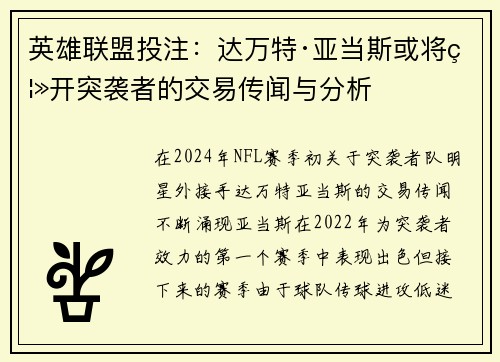 英雄联盟投注：达万特·亚当斯或将ç¦»开突袭者的交易传闻与分析

在2024年NFL赛季初关于突袭者队明星外接手达万特亚当斯的交易传闻不断涌现亚当斯在2022年为突袭者效力的第一个赛季中表现出色但接下来的赛季由于球队传球进攻低迷